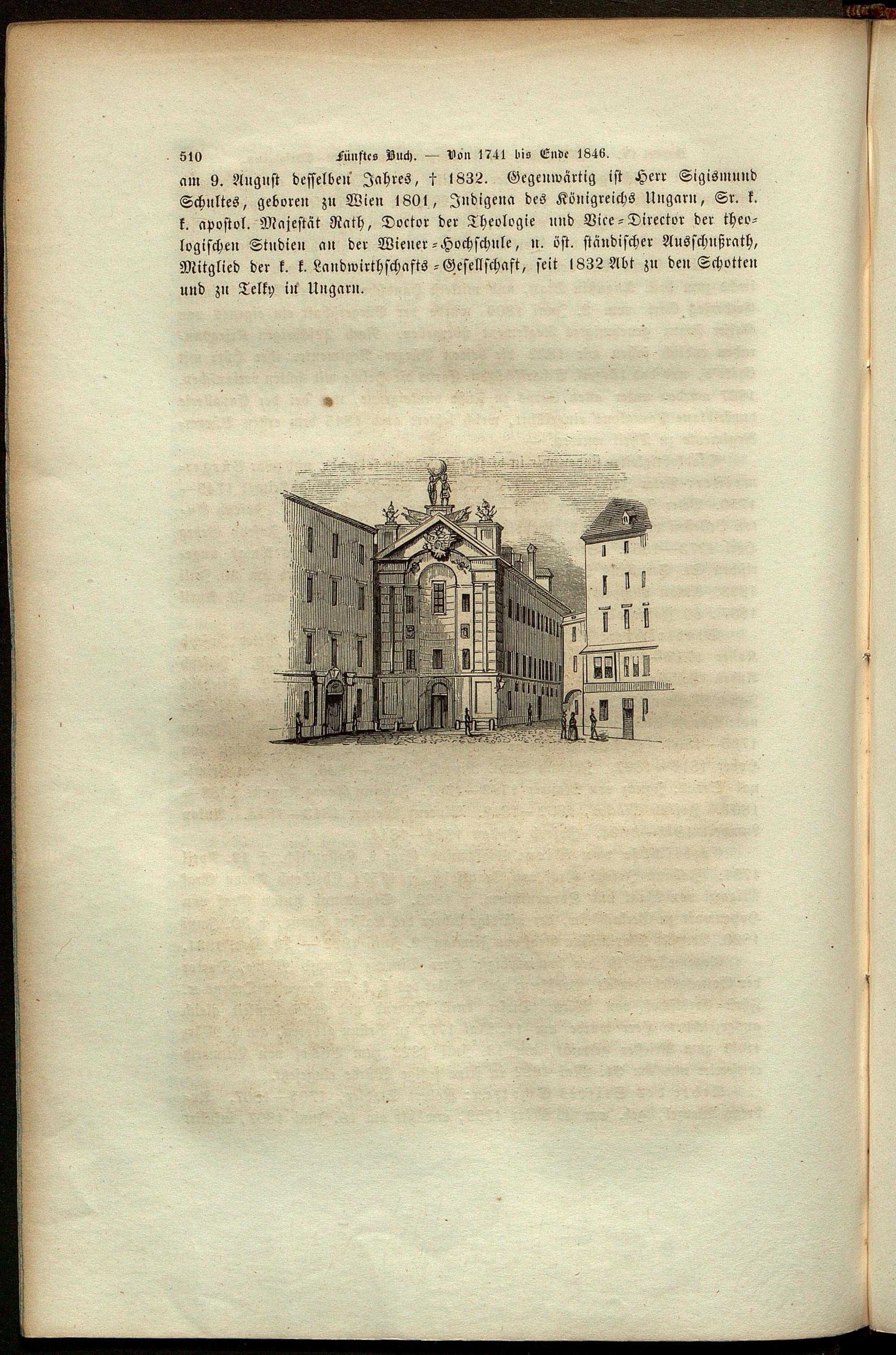 510 Fünftes Buch. — Von 1741 bis Ende 1846.

am 9. August desselben Jahres, † 1832. Gegenwärtig ist Herr Sigismund Schultes, geboren zu Wien 1801, Indigena des Königreichs Ungarn, Sr. k. k. apostol. Majestät Rath, Doctor der Theologie und Vice-Director der theologischen Studien an der Wiener-Hochschule, n. öst. ständischer Ausschußrath, Mitglied der k. k. Landwirthschafts-Gesellschaft, seit 1832 Abt zu den Schotten und zu Telky in Ungarn.